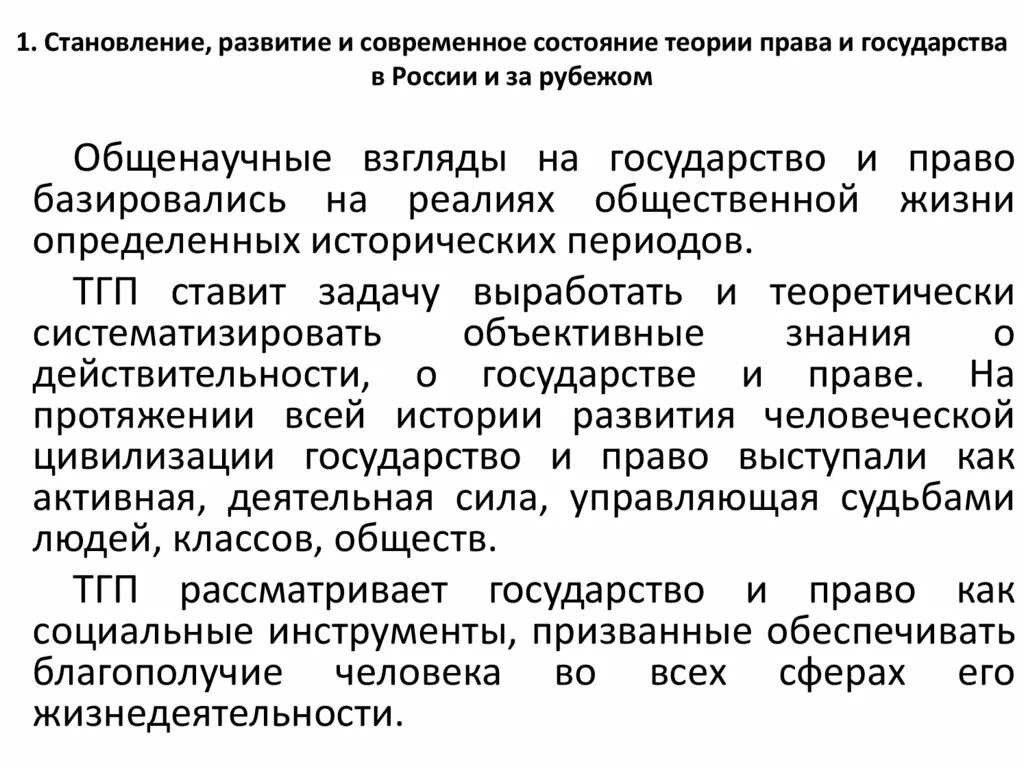 1. Становление, развитие и современное состояние теории права и государства в России и за рубежом

Общенаучные взгляды на государство и право базировались на реалиях общественной жизни определенных исторических периодов.

ТГП ставит задачу выработать и теоретически систематизировать объективные знания о действительности, о государстве и праве. На протяжении всей истории развития человеческой цивилизации государство и право выступали как активная, деятельная сила, управляющая судьбами людей, классов, обществ.

ТГП рассматривает государство и право как социальные инструменты, призванные обеспечивать благополучие человека во всех сферах его жизнедеятельности.